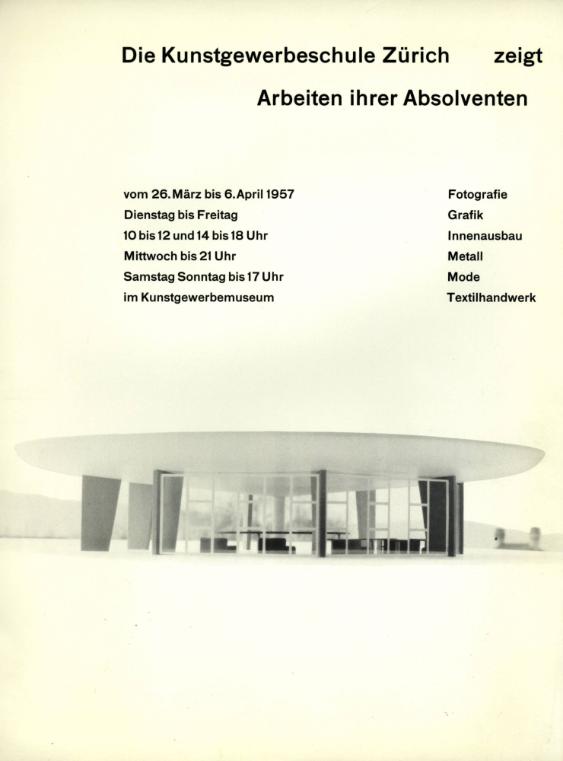 Die Kunstgewerbeschule Zürich zeigt

Arbeiten ihrer Absolventen

vom 26. März bis 6. April 1957
Dienstag bis Freitag
10 bis 12 und 14 bis 18 Uhr
Mittwoch bis 21 Uhr
Samstag Sonntag bis 17 Uhr
im Kunstgewerbemuseum

Fotografie
Grafik
Innenausbau
Metall
Mode
Textilhandwerk